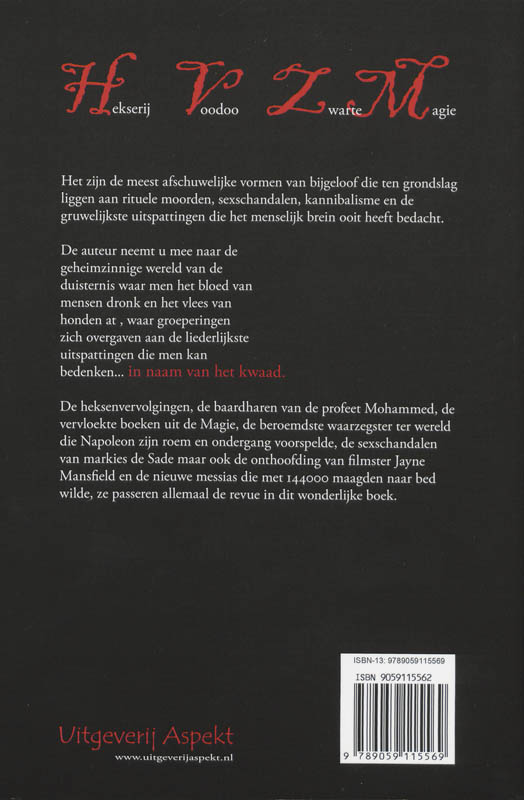 Hekserij Voodoo Zwarte Magie

Het zijn de meest afschuwelijke vormen van bijgeloof die ten grondslag liggen aan rituele moorden, sexschandalen, kannibalisme en de gruwelijkste uitspattingen die het menselijk brein ooit heeft bedacht.

De auteur neemt u mee naar de geheimzinnige wereld van de duisternis waar men het bloed van mensen dronk en het vlees van honden at , waar groeperingen zich overgaven aan de liederlijkste uitspattingen die men kan bedenken... in naam van het kwaad.

De heksenvervolgingen, de baardharen van de profeet Mohammed, de vervloekte boeken uit de Magie, de beroemdste waarzegster ter wereld die Napoleon zijn roem en ondergang voorspelde, de sexschandalen van markies de Sade maar ook de onthoofding van filmster Jayne Mansfield en de nieuwe messias die met 144000 maagden naar bed wilde, ze passeren allemaal de revue in dit wonderlijke boek.

ISBN-13: 9789059115569
ISBN 9059115562
9 789059 115569

Uitgeverij Aspekt
www.uitgeverijaspekt.nl